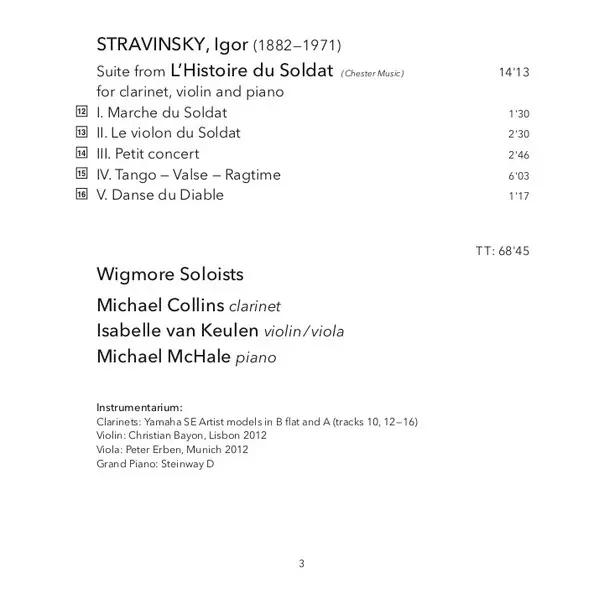 STRAVINSKY, Igor (1882–1971)

Suite from L'Histoire du Soldat (Chester Music) 14'13
for clarinet, violin and piano

12 I. Marche du Soldat 1'30
13 II. Le violon du Soldat 2'30
14 III. Petit concert 2'46
15 IV. Tango – Valse – Ragtime 6'03
16 V. Danse du Diable 1'17

TT: 68'45

Wigmore Soloists

Michael Collins clarinet
Isabelle van Keulen violin/viola
Michael McHale piano

Instrumentarium:
Clarinets: Yamaha SE Artist models in B flat and A (tracks 10, 12–16)
Violin: Christian Bayon, Lisbon 2012
Viola: Peter Erben, Munich 2012
Grand Piano: Steinway D

3